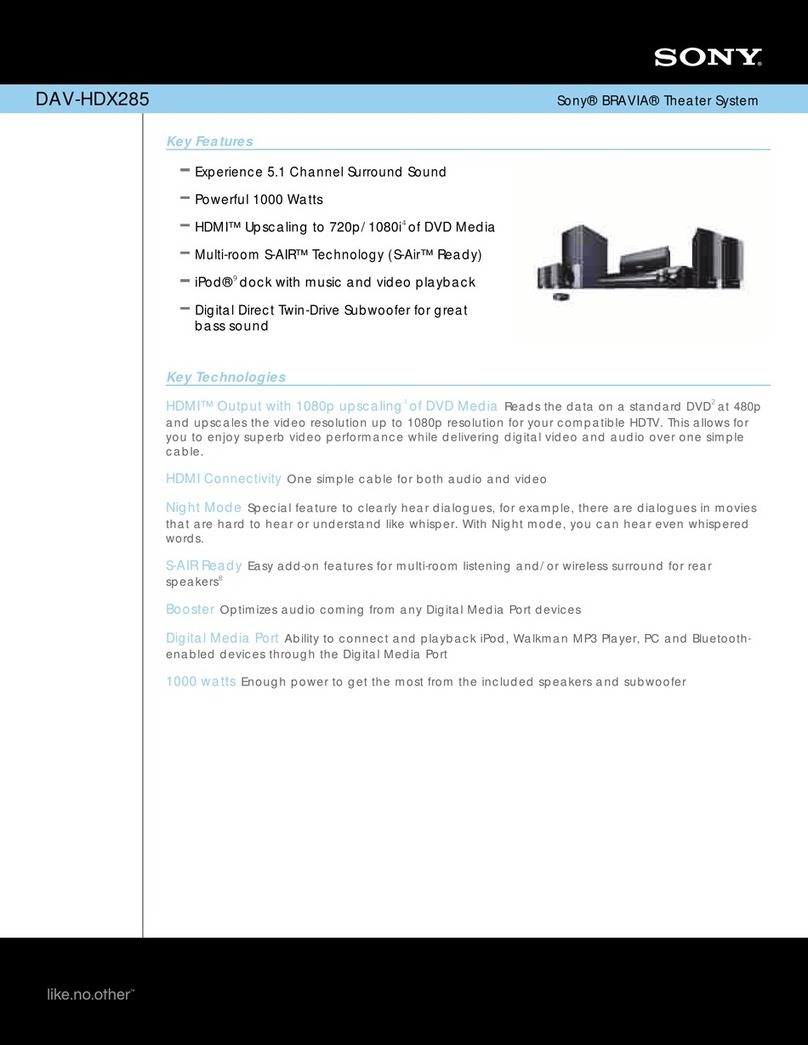 SONY

DAV-HDX285

Sony® BRAVIA® Theater System

Key Features

– Experience 5.1 Channel Surround Sound

– Powerful 1000 Watts

– HDMI™ Upscaling to 720p/1080i$^4$ of DVD Media

– Multi-room S-AIR™ Technology (S-Air™ Ready)

– iPod®$^9$ dock with music and video playback

– Digital Direct Twin-Drive Subwoofer for great bass sound

Key Technologies

HDMI™ Output with 1080p upscaling$^4$ of DVD Media Reads the data on a standard DVD$^2$ at 480p and upscales the video resolution up to 1080p resolution for your compatible HDTV. This allows for you to enjoy superb video performance while delivering digital video and audio over one simple cable.

HDMI Connectivity One simple cable for both audio and video

Night Mode Special feature to clearly hear dialogues, for example, there are dialogues in movies that are hard to hear or understand like whisper. With Night mode, you can hear even whispered words.

S-AIR Ready Easy add-on features for multi-room listening and/or wireless surround for rear speakers$^8$

Booster Optimizes audio coming from any Digital Media Port devices

Digital Media Port Ability to connect and playback iPod, Walkman MP3 Player, PC and Bluetooth-enabled devices through the Digital Media Port

1000 watts Enough power to get the most from the included speakers and subwoofer

like.no.other™